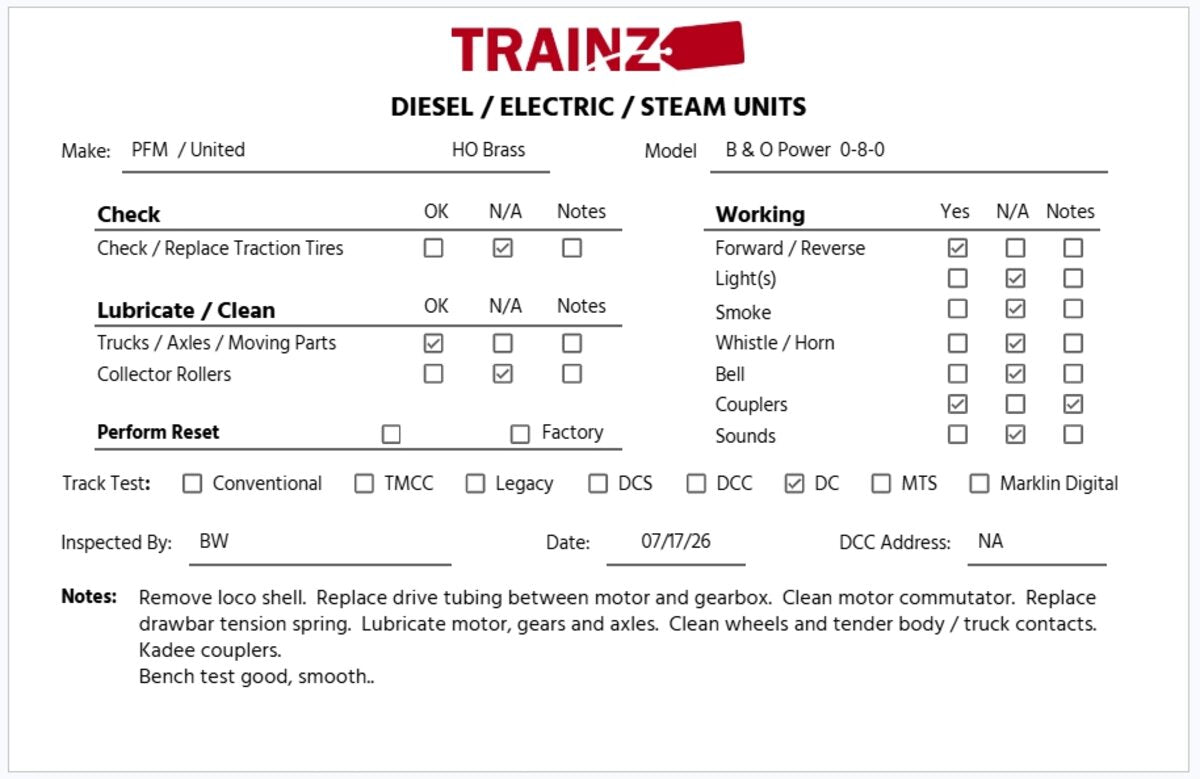 TRAINZ

DIESEL / ELECTRIC / STEAM UNITS

Make: PFM / United HO Brass

Model B & O Power 0-8-0

| Check | OK | N/A | Notes |
|---|---|---|---|
| Check / Replace Traction Tires | ☐ | ☑ | ☐ |

| Lubricate / Clean | OK | N/A | Notes |
|---|---|---|---|
| Trucks / Axles / Moving Parts | ☑ | ☐ | ☐ |
| Collector Rollers | ☐ | ☑ | ☐ |

Perform Reset ☐ ☐ Factory

| Working | Yes | N/A | Notes |
|---|---|---|---|
| Forward / Reverse | ☑ | ☐ | ☐ |
| Light(s) | ☐ | ☑ | ☐ |
| Smoke | ☐ | ☑ | ☐ |
| Whistle / Horn | ☐ | ☑ | ☐ |
| Bell | ☐ | ☑ | ☐ |
| Couplers | ☑ | ☐ | ☑ |
| Sounds | ☐ | ☑ | ☐ |

Track Test: ☐ Conventional ☐ TMCC ☐ Legacy ☐ DCS ☐ DCC ☑ DC ☐ MTS ☐ Marklin Digital

Inspected By: BW

Date: 07/17/26

DCC Address: NA

Notes: Remove loco shell. Replace drive tubing between motor and gearbox. Clean motor commutator. Replace drawbar tension spring. Lubricate motor, gears and axles. Clean wheels and tender body / truck contacts. Kadee couplers.
Bench test good, smooth..